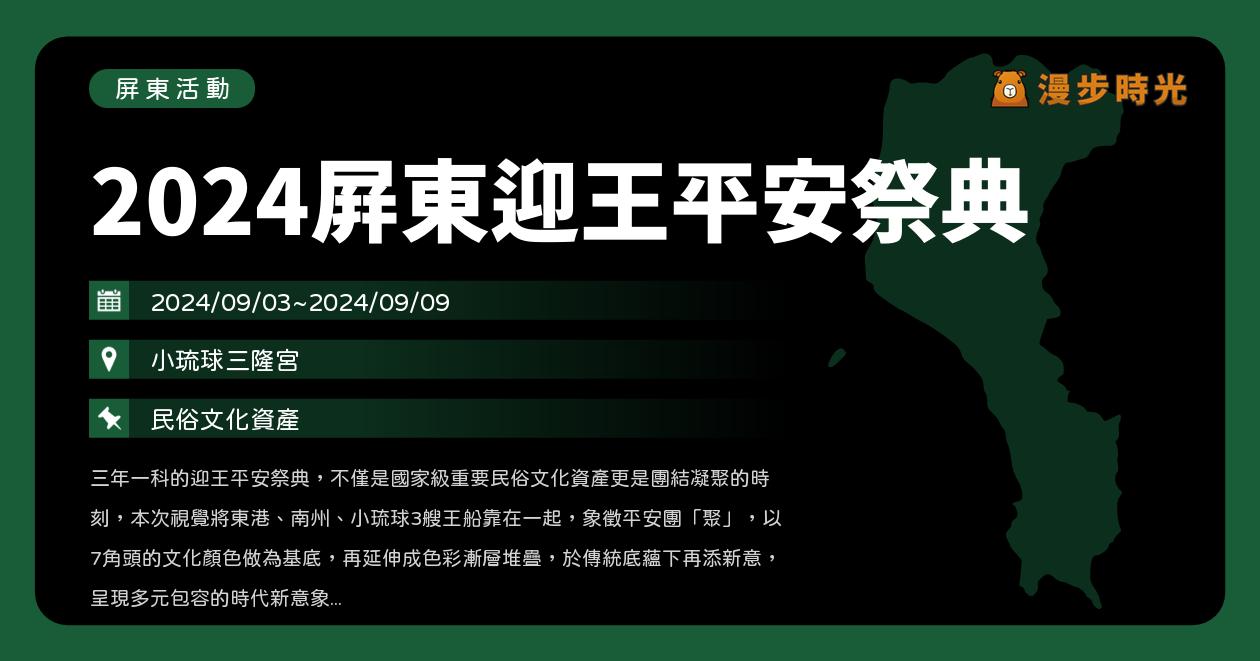 屏東活動

漫步時光

2024屏東迎王平安祭典

2024/09/03~2024/09/09

小琉球三隆宮

民俗文化資產

三年一科的迎王平安祭典，不僅是國家級重要民俗文化資產更是團結凝聚的時刻，本次視覺將東港、南州、小琉球3艘王船靠在一起，象徵平安團「聚」，以7角頭的文化顏色做為基底，再延伸成色彩漸層堆疊，於傳統底蘊下再添新意，呈現多元包容的時代新意象...